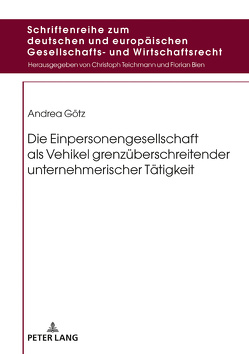 Schriftenreihe zum deutschen und europäischen Gesellschafts- und Wirtschaftsrecht

Herausgegeben von Christoph Teichmann und Florian Bien

Andrea Götz

Die Einpersonengesellschaft als Vehikel grenzüberschreitender unternehmerischer Tätigkeit

PETER LANG